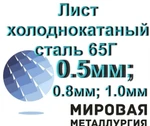 Лист холоднокатаный сталь 65Г

0.5мм;

0.8мм; 1.0мм

МИРОВАЯ

МЕТАЛЛУРГИЯ